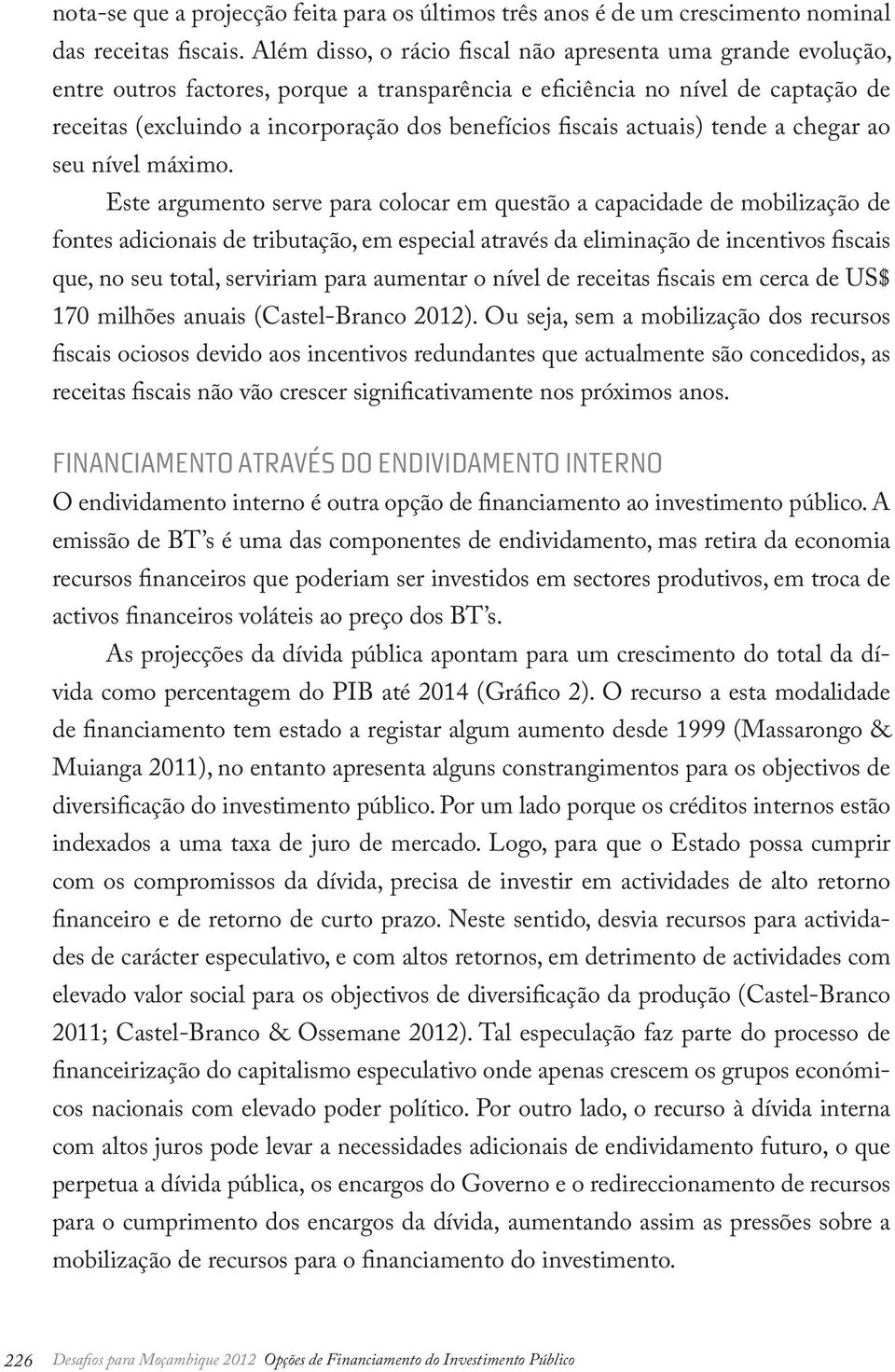 nota-se que a projecção feita para os últimos três anos é de um crescimento nominal das receitas fiscais. Além disso, o rácio fiscal não apresenta uma grande evolução, entre outros factores, porque a transparência e eficiência no nível de captação de receitas (excluindo a incorporação dos benefícios fiscais actuais) tende a chegar ao seu nível máximo.

Este argumento serve para colocar em questão a capacidade de mobilização de fontes adicionais de tributação, em especial através da eliminação de incentivos fiscais que, no seu total, serviriam para aumentar o nível de receitas fiscais em cerca de US$ 170 milhões anuais (Castel-Branco 2012). Ou seja, sem a mobilização dos recursos fiscais ociosos devido aos incentivos redundantes que actualmente são concedidos, as receitas fiscais não vão crescer significativamente nos próximos anos.

FINANCIAMENTO ATRAVÉS DO ENDIVIDAMENTO INTERNO

O endividamento interno é outra opção de financiamento ao investimento público. A emissão de BT's é uma das componentes de endividamento, mas retira da economia recursos financeiros que poderiam ser investidos em sectores produtivos, em troca de activos financeiros voláteis ao preço dos BT's.

As projecções da dívida pública apontam para um crescimento do total da dívida como percentagem do PIB até 2014 (Gráfico 2). O recurso a esta modalidade de financiamento tem estado a registar algum aumento desde 1999 (Massarongo & Muianga 2011), no entanto apresenta alguns constrangimentos para os objectivos de diversificação do investimento público. Por um lado porque os créditos internos estão indexados a uma taxa de juro de mercado. Logo, para que o Estado possa cumprir com os compromissos da dívida, precisa de investir em actividades de alto retorno financeiro e de retorno de curto prazo. Neste sentido, desvia recursos para actividades de carácter especulativo, e com altos retornos, em detrimento de actividades com elevado valor social para os objectivos de diversificação da produção (Castel-Branco 2011; Castel-Branco & Ossemane 2012). Tal especulação faz parte do processo de financeirização do capitalismo especulativo onde apenas crescem os grupos económicos nacionais com elevado poder político. Por outro lado, o recurso à dívida interna com altos juros pode levar a necessidades adicionais de endividamento futuro, o que perpetua a dívida pública, os encargos do Governo e o redireccionamento de recursos para o cumprimento dos encargos da dívida, aumentando assim as pressões sobre a mobilização de recursos para o financiamento do investimento.

226 Desafios para Moçambique 2012 Opções de Financiamento do Investimento Público